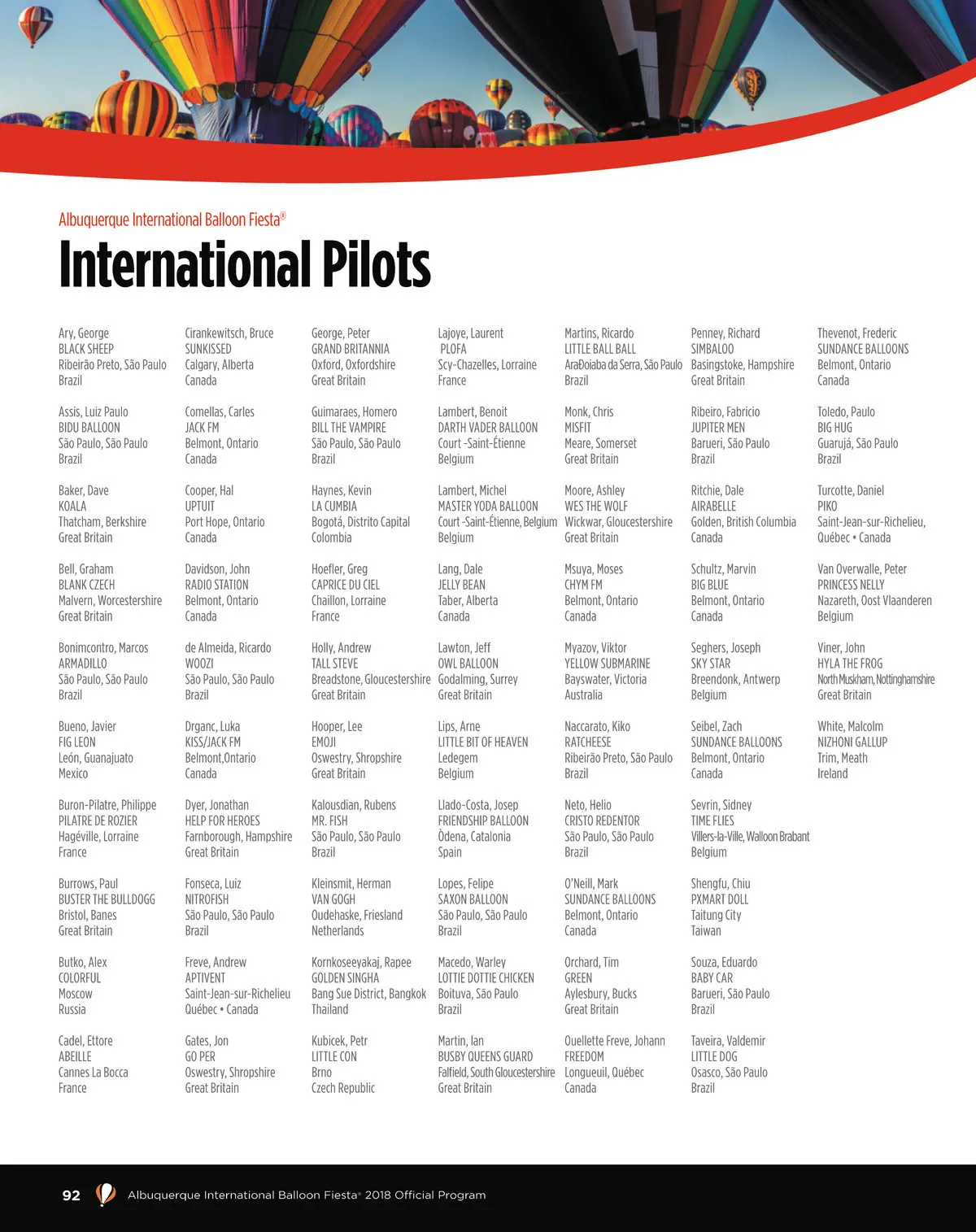 Albuquerque International Balloon Fiesta®

International Pilots

Ary, George
BLACK SHEEP
Ribeirão Preto, São Paulo
Brazil

Assis, Luiz Paulo
BIDU BALLOON
São Paulo, São Paulo
Brazil

Baker, Dave
KOALA
Thatcham, Berkshire
Great Britain

Bell, Graham
BLANK CZECH
Malvern, Worcestershire
Great Britain

Bonimcontro, Marcos
ARMADILLO
São Paulo, São Paulo
Brazil

Bueno, Javier
FIG LEON
León, Guanajuato
Mexico

Buron-Pilatre, Philippe
PILATRE DE ROZIER
Hagéville, Lorraine
France

Burrows, Paul
BUSTER THE BULLDOGG
Bristol, Banes
Great Britain

Butko, Alex
COLORFUL
Moscow
Russia

Cadel, Ettore
ABEILLE
Cannes La Bocca
France

Cirankewitsch, Bruce
SUNKISSED
Calgary, Alberta
Canada

Comellas, Carles
JACK FM
Belmont, Ontario
Canada

Cooper, Hal
UPTUIT
Port Hope, Ontario
Canada

Davidson, John
RADIO STATION
Belmont, Ontario
Canada

de Almeida, Ricardo
WOOZI
São Paulo, São Paulo
Brazil

Drganc, Luka
KISS/JACK FM
Belmont,Ontario
Canada

Dyer, Jonathan
HELP FOR HEROES
Farnborough, Hampshire
Great Britain

Fonseca, Luiz
NITROFISH
São Paulo, São Paulo
Brazil

Freve, Andrew
APTIVENT
Saint-Jean-sur-Richelieu
Québec • Canada

Gates, Jon
GO PER
Oswestry, Shropshire
Great Britain

George, Peter
GRAND BRITANNIA
Oxford, Oxfordshire
Great Britain

Guimaraes, Homero
BILL THE VAMPIRE
São Paulo, São Paulo
Brazil

Haynes, Kevin
LA CUMBIA
Bogotá, Distrito Capital
Colombia

Hoefler, Greg
CAPRICE DU CIEL
Chaillon, Lorraine
France

Holly, Andrew
TALL STEVE
Breadstone, Gloucestershire
Great Britain

Hooper, Lee
EMOJI
Oswestry, Shropshire
Great Britain

Kalousdian, Rubens
MR. FISH
São Paulo, São Paulo
Brazil

Kleinsmit, Herman
VAN GOGH
Oudehaske, Friesland
Netherlands

Kornkoseeyakaj, Rapee
GOLDEN SINGHA
Bang Sue District, Bangkok
Thailand

Kubicek, Petr
LITTLE CON
Brno
Czech Republic

Lajoye, Laurent
PLOFA
Scy-Chazelles, Lorraine
France

Lambert, Benoit
DARTH VADER BALLOON
Court -Saint-Étienne
Belgium

Lambert, Michel
MASTER YODA BALLOON
Court -Saint-Étienne, Belgium
Belgium

Lang, Dale
JELLY BEAN
Taber, Alberta
Canada

Lawton, Jeff
OWL BALLOON
Godalming, Surrey
Great Britain

Lips, Arne
LITTLE BIT OF HEAVEN
Ledegem
Belgium

Llado-Costa, Josep
FRIENDSHIP BALLOON
Òdena, Catalonia
Spain

Lopes, Felipe
SAXON BALLOON
São Paulo, São Paulo
Brazil

Macedo, Warley
LOTTIE DOTTIE CHICKEN
Boituva, São Paulo
Brazil

Martin, Ian
BUSBY QUEENS GUARD
Falfield, South Gloucestershire
Great Britain

Martins, Ricardo
LITTLE BALL BALL
AraÐoiaba da Serra, São Paulo
Brazil

Monk, Chris
MISFIT
Meare, Somerset
Great Britain

Moore, Ashley
WES THE WOLF
Wickwar, Gloucestershire
Great Britain

Msuya, Moses
CHYM FM
Belmont, Ontario
Canada

Myazov, Viktor
YELLOW SUBMARINE
Bayswater, Victoria
Australia

Naccarato, Kiko
RATCHEESE
Ribeirão Preto, São Paulo
Brazil

Neto, Helio
CRISTO REDENTOR
São Paulo, São Paulo
Brazil

O'Neill, Mark
SUNDANCE BALLOONS
Belmont, Ontario
Canada

Orchard, Tim
GREEN
Aylesbury, Bucks
Great Britain

Ouellette Freve, Johann
FREEDOM
Longueuil, Québec
Canada

Penney, Richard
SIMBALOO
Basingstoke, Hampshire
Great Britain

Ribeiro, Fabricio
JUPITER MEN
Barueri, São Paulo
Brazil

Ritchie, Dale
AIRABELLE
Golden, British Columbia
Canada

Schultz, Marvin
BIG BLUE
Belmont, Ontario
Canada

Seghers, Joseph
SKY STAR
Breendonk, Antwerp
Belgium

Seibel, Zach
SUNDANCE BALLOONS
Belmont, Ontario
Canada

Sevrin, Sidney
TIME FLIES
Villers-la-Ville, Walloon Brabant
Belgium

Shengfu, Chiu
PXMART DOLL
Taitung City
Taiwan

Souza, Eduardo
BABY CAR
Barueri, São Paulo
Brazil

Taveira, Valdemir
LITTLE DOG
Osasco, São Paulo
Brazil

Thevenot, Frederic
SUNDANCE BALLOONS
Belmont, Ontario
Canada

Toledo, Paulo
BIG HUG
Guarujá, São Paulo
Brazil

Turcotte, Daniel
PIKO
Saint-Jean-sur-Richelieu,
Québec • Canada

Van Overwalle, Peter
PRINCESS NELLY
Nazareth, Oost Vlaanderen
Belgium

Viner, John
HYLA THE FROG
North Muskham, Nottinghamshire
Great Britain

White, Malcolm
NIZHONI GALLUP
Trim, Meath
Ireland

92 Albuquerque International Balloon Fiesta® 2018 Official Program